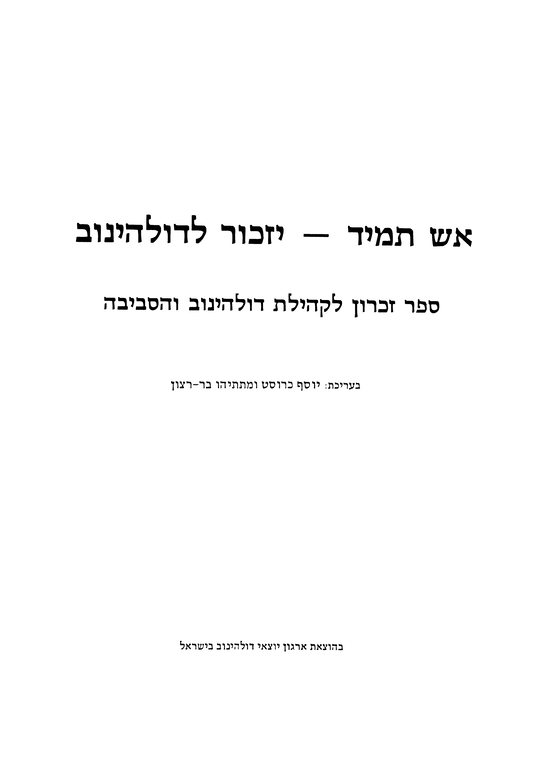 אש תמיד — יזכור לדולהינוב

ספר זכרון לקהילת דולהינוב והסביבה

בעריכת: יוסף כרוסט ומתתיהו בר-רצון

בהוצאת ארגון יוצאי דולהינוב בישראל